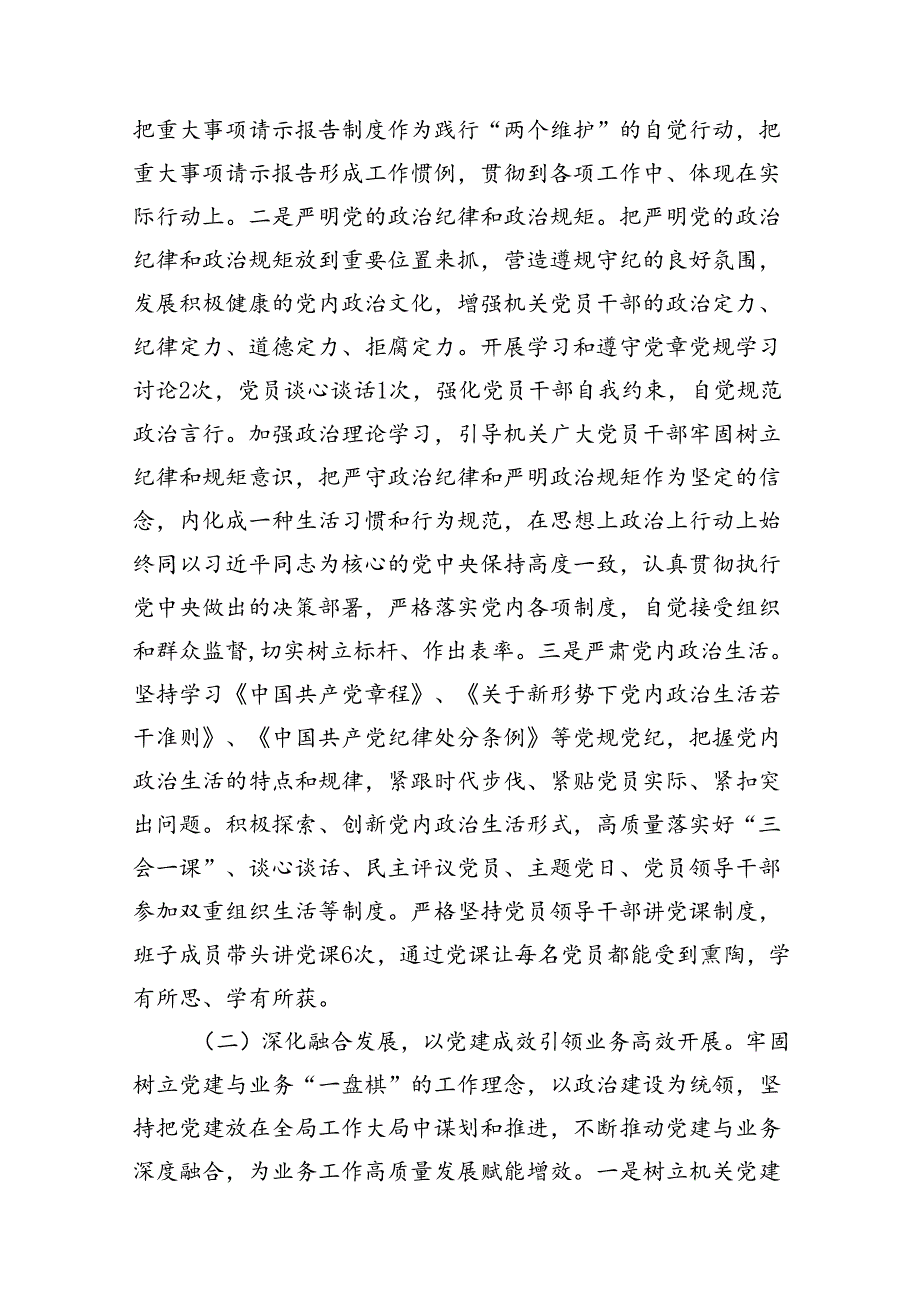 把重大事项请示报告制度作为践行“两个维护”的自觉行动，把重大事项请示报告形成工作惯例，贯彻到各项工作中、体现在实际行动上。二是严明党的政治纪律和政治规矩。把严明党的政治纪律和政治规矩放到重要位置来抓，营造遵规守纪的良好氛围，发展积极健康的党内政治文化，增强机关党员干部的政治定力、纪律定力、道德定力、拒腐定力。开展学习和遵守党章党规学习讨论2次，党员谈心谈话1次，强化党员干部自我约束，自觉规范政治言行。加强政治理论学习，引导机关广大党员干部牢固树立纪律和规矩意识，把严守政治纪律和严明政治规矩作为坚定的信念，内化成一种生活习惯和行为规范，在思想上政治上行动上始终同以习近平同志为核心的党中央保持高度一致，认真贯彻执行党中央做出的决策部署，严格落实党内各项制度，自觉接受组织和群众监督,切实树立标杆、作出表率。三是严肃党内政治生活。坚持学习《中国共产党章程》、《关于新形势下党内政治生活若干准则》、《中国共产党纪律处分条例》等党规党纪，把握党内政治生活的特点和规律，紧跟时代步伐、紧贴党员实际、紧扣突出问题。积极探索、创新党内政治生活形式，高质量落实好“三会一课”、谈心谈话、民主评议党员、主题党日、党员领导干部参加双重组织生活等制度。严格坚持党员领导干部讲党课制度，班子成员带头讲党课6次，通过党课让每名党员都能受到熏陶，学有所思、学有所获。

（二）深化融合发展，以党建成效引领业务高效开展。牢固树立党建与业务“一盘棋”的工作理念，以政治建设为统领，坚持把党建放在全局工作大局中谋划和推进，不断推动党建与业务深度融合，为业务工作高质量发展赋能增效。一是树立机关党建